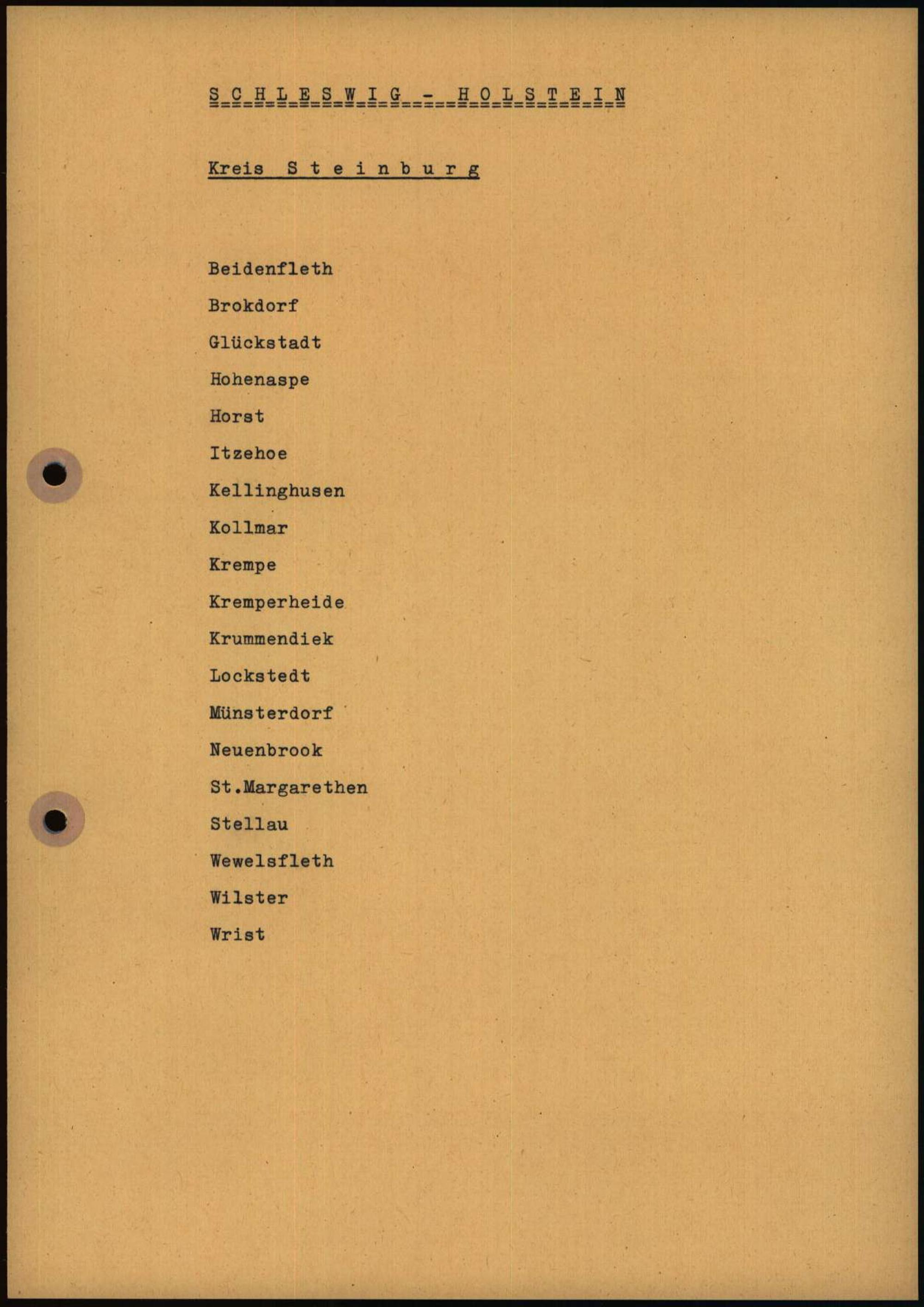 S C H L E S W I G - H O L S T E I N

Kreis S t e i n b u r g

Beidenfleth

Brokdorf

Glückstadt

Hohenaspe

Horst

Itzehoe

Kellinghusen

Kollmar

Krempe

Kremperheide

Krummendiek

Lockstedt

Münsterdorf

Neuenbrook

St.Margarethen

Stellau

Wewelsfleth

Wilster

Wrist